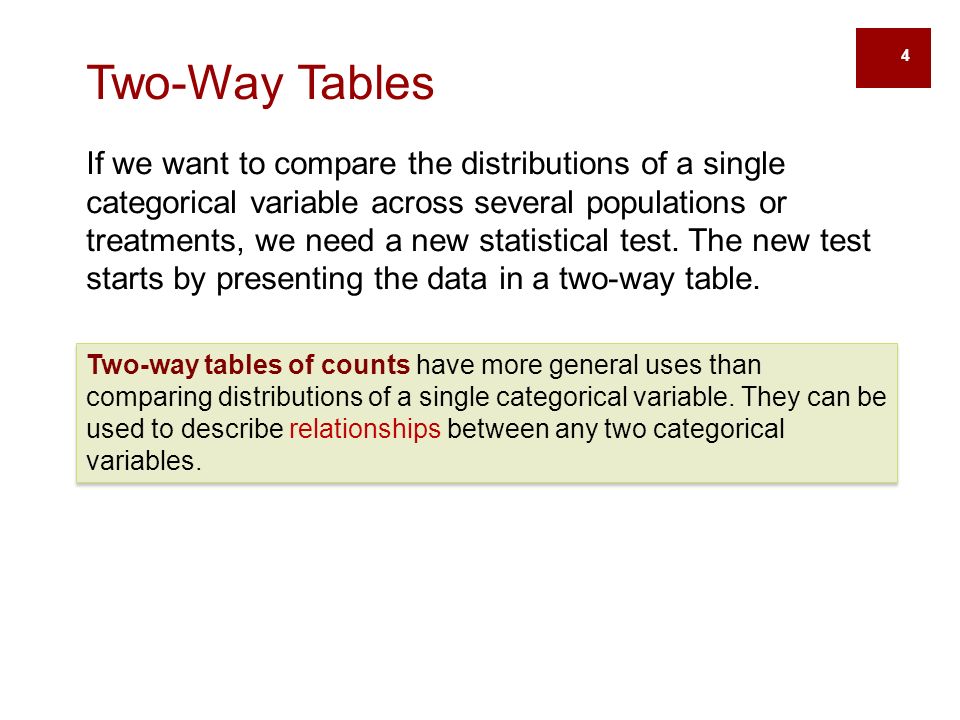 4

Two-Way Tables

If we want to compare the distributions of a single categorical variable across several populations or treatments, we need a new statistical test. The new test starts by presenting the data in a two-way table.

Two-way tables of counts have more general uses than comparing distributions of a single categorical variable. They can be used to describe relationships between any two categorical variables.